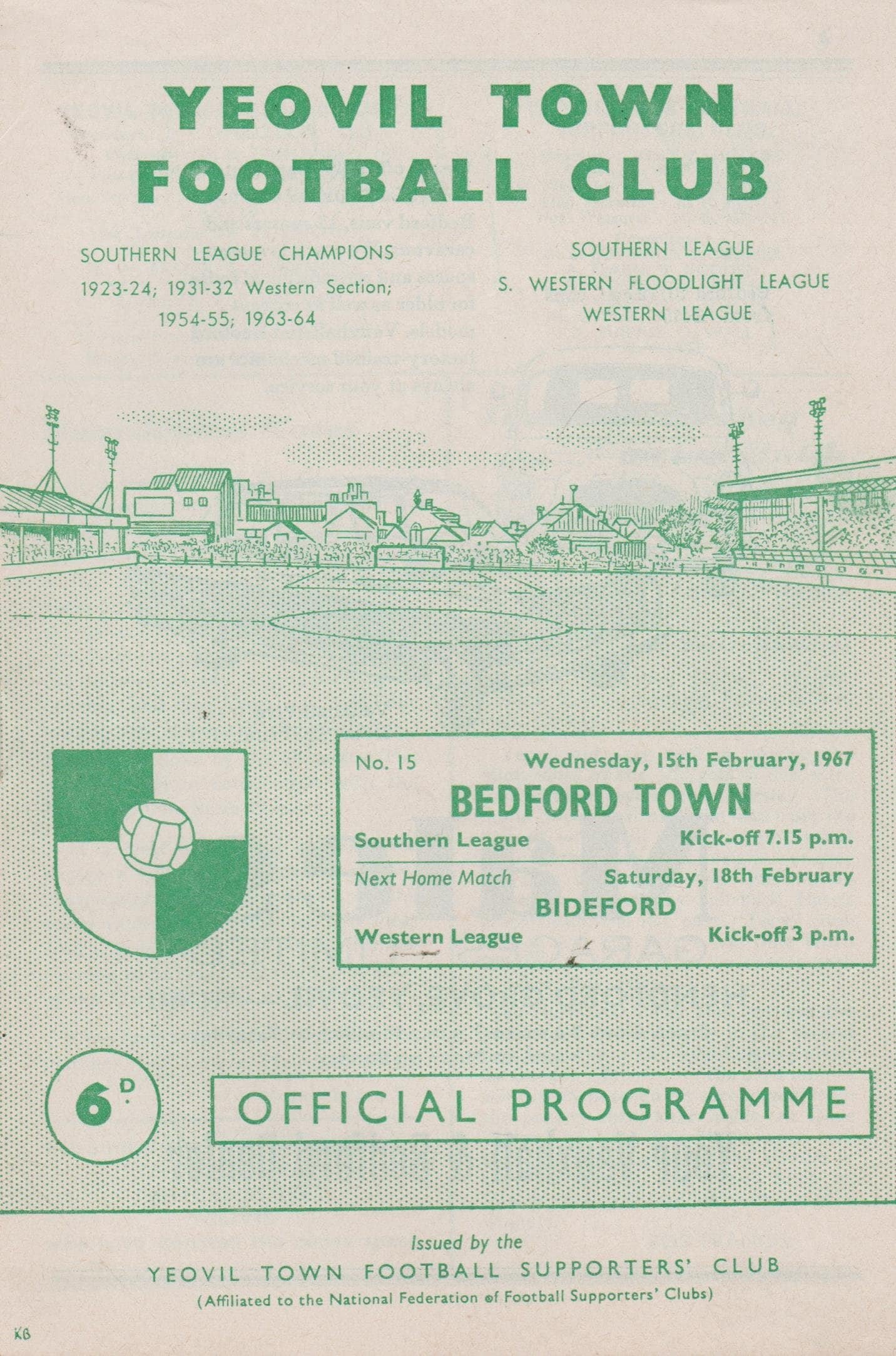 YEOVIL TOWN FOOTBALL CLUB

SOUTHERN LEAGUE CHAMPIONS
1923-24; 1931-32 Western Section;
1954-55; 1963-64

SOUTHERN LEAGUE
S. WESTERN FLOODLIGHT LEAGUE
WESTERN LEAGUE

No. 15 Wednesday, 15th February, 1967
BEDFORD TOWN
Southern League Kick-off 7.15 p.m.
Next Home Match Saturday, 18th February
BIDEFORD
Western League Kick-off 3 p.m.

6D.

OFFICIAL PROGRAMME

Issued by the
YEOVIL TOWN FOOTBALL SUPPORTERS' CLUB
(Affiliated to the National Federation of Football Supporters' Clubs)

KB